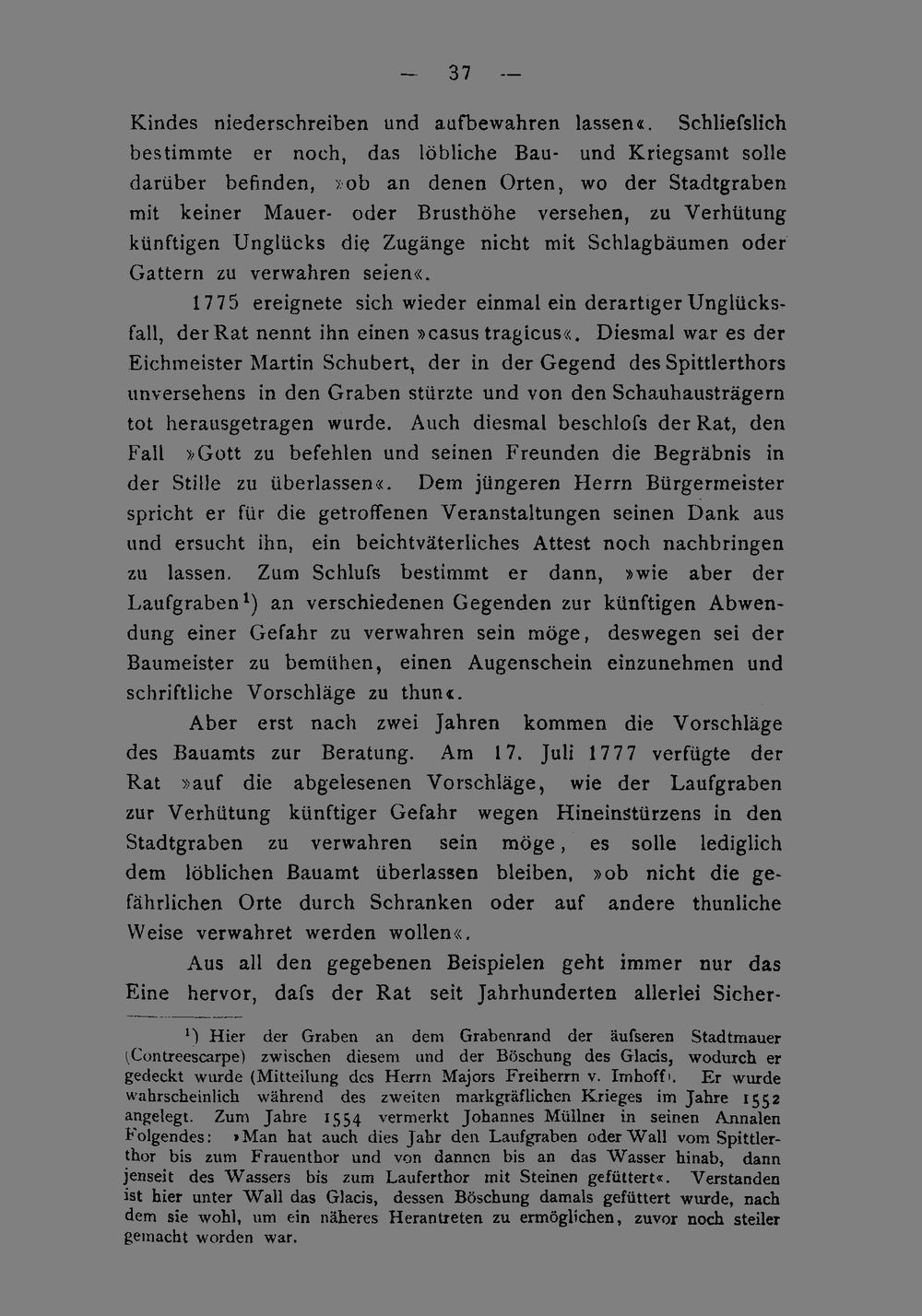 — 37 —

Kindes niederschreiben und aufbewahren lassen«. Schliefslich bestimmte er noch, das löbliche Bau- und Kriegsamt solle darüber befinden, »ob an denen Orten, wo der Stadtgraben mit keiner Mauer- oder Brusthöhe versehen, zu Verhütung künftigen Unglücks die Zugänge nicht mit Schlagbäumen oder Gattern zu verwahren seien«.

1775 ereignete sich wieder einmal ein derartiger Unglücksfall, der Rat nennt ihn einen »casus tragicus«. Diesmal war es der Eichmeister Martin Schubert, der in der Gegend des Spittlerthors unversehens in den Graben stürzte und von den Schauhausträgern tot herausgetragen wurde. Auch diesmal beschlofs der Rat, den Fall »Gott zu befehlen und seinen Freunden die Begräbnis in der Stille zu überlassen«. Dem jüngeren Herrn Bürgermeister spricht er für die getroffenen Veranstaltungen seinen Dank aus und ersucht ihn, ein beichtväterliches Attest noch nachbringen zu lassen. Zum Schlufs bestimmt er dann, »wie aber der Laufgraben$^{1}$) an verschiedenen Gegenden zur künftigen Abwendung einer Gefahr zu verwahren sein möge, deswegen sei der Baumeister zu bemühen, einen Augenschein einzunehmen und schriftliche Vorschläge zu thun«.

Aber erst nach zwei Jahren kommen die Vorschläge des Bauamts zur Beratung. Am 17. Juli 1777 verfügte der Rat »auf die abgelesenen Vorschläge, wie der Laufgraben zur Verhütung künftiger Gefahr wegen Hineinstürzens in den Stadtgraben zu verwahren sein möge, es solle lediglich dem löblichen Bauamt überlassen bleiben, »ob nicht die gefährlichen Orte durch Schranken oder auf andere thunliche Weise verwahret werden wollen«.

Aus all den gegebenen Beispielen geht immer nur das Eine hervor, dafs der Rat seit Jahrhunderten allerlei Sicher-

$^{1}$) Hier der Graben an dem Grabenrand der äufseren Stadtmauer (Contreescarpe) zwischen diesem und der Böschung des Glacis, wodurch er gedeckt wurde (Mitteilung des Herrn Majors Freiherrn v. Imhoff). Er wurde wahrscheinlich während des zweiten markgräflichen Krieges im Jahre 1552 angelegt. Zum Jahre 1554 vermerkt Johannes Müllner in seinen Annalen Folgendes: »Man hat auch dies Jahr den Laufgraben oder Wall vom Spittlerthor bis zum Frauenthor und von dannen bis an das Wasser hinab, dann jenseit des Wassers bis zum Lauferthor mit Steinen gefüttert«. Verstanden ist hier unter Wall das Glacis, dessen Böschung damals gefüttert wurde, nach dem sie wohl, um ein näheres Herantreten zu ermöglichen, zuvor noch steiler gemacht worden war.